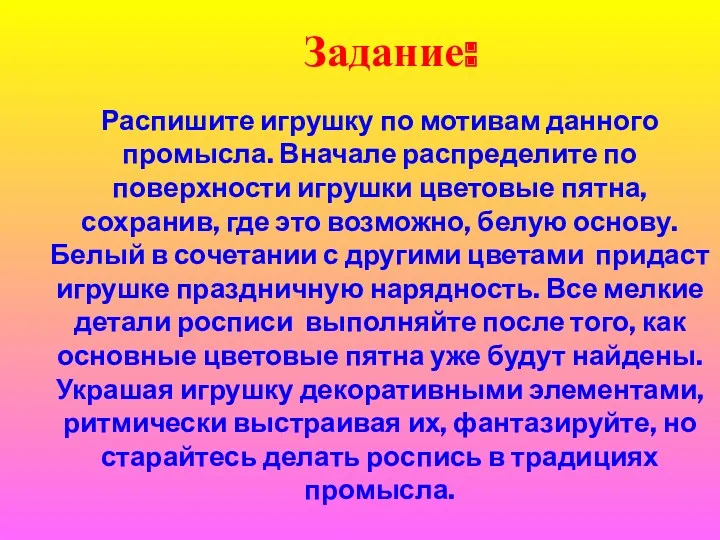 Задание:

Распишите игрушку по мотивам данного промысла. Вначале распределите по поверхности игрушки цветовые пятна, сохранив, где это возможно, белую основу. Белый в сочетании с другими цветами придаст игрушке праздничную нарядность. Все мелкие детали росписи выполняйте после того, как основные цветовые пятна уже будут найдены. Украшая игрушку декоративными элементами, ритмически выстраивая их, фантазируйте, но старайтесь делать роспись в традициях промысла.